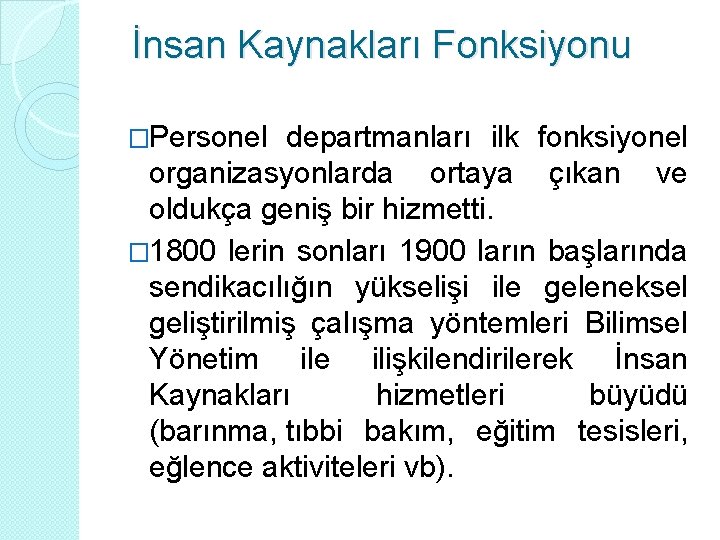 İnsan Kaynakları Fonksiyonu

□Personel departmanları ilk fonksiyonel organizasyonlarda ortaya çıkan ve oldukça geniş bir hizmetti.

□1800 lerin sonları 1900 ların başlarında sendikacılığın yükselişi ile geleneksel geliştirilmiş çalışma yöntemleri Bilimsel Yönetim ile ilişkilendirilerek İnsan Kaynakları hizmetleri büyüdü (barınma, tıbbi bakım, eğitim tesisleri, eğlence aktiviteleri vb).